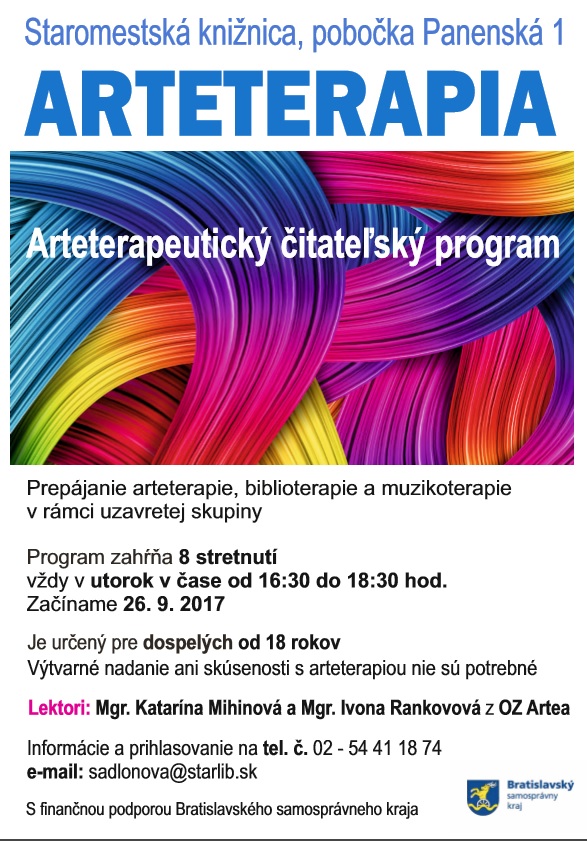 Staromestská knižnica, pobočka Panenská 1

ARTETERAPIA

Arteterapeutický čitateľský program

Prepájanie arteterapie, biblioterapie a muzikoterapie v rámci uzavretej skupiny

Program zahŕňa 8 stretnutí
vždy v utorok v čase od 16:30 do 18:30 hod.
Začíname 26. 9. 2017

Je určený pre dospelých od 18 rokov
Výtvarné nadanie ani skúsenosti s arteterapiou nie sú potrebné

Lektori: Mgr. Katarína Mihinová a Mgr. Ivona Rankovová z OZ Artea

Informácie a prihlasovanie na tel. č. 02 - 54 41 18 74
e-mail: sadlonova@starlib.sk

S finančnou podporou Bratislavského samosprávneho kraja

Bratislavský samosprávny kraj